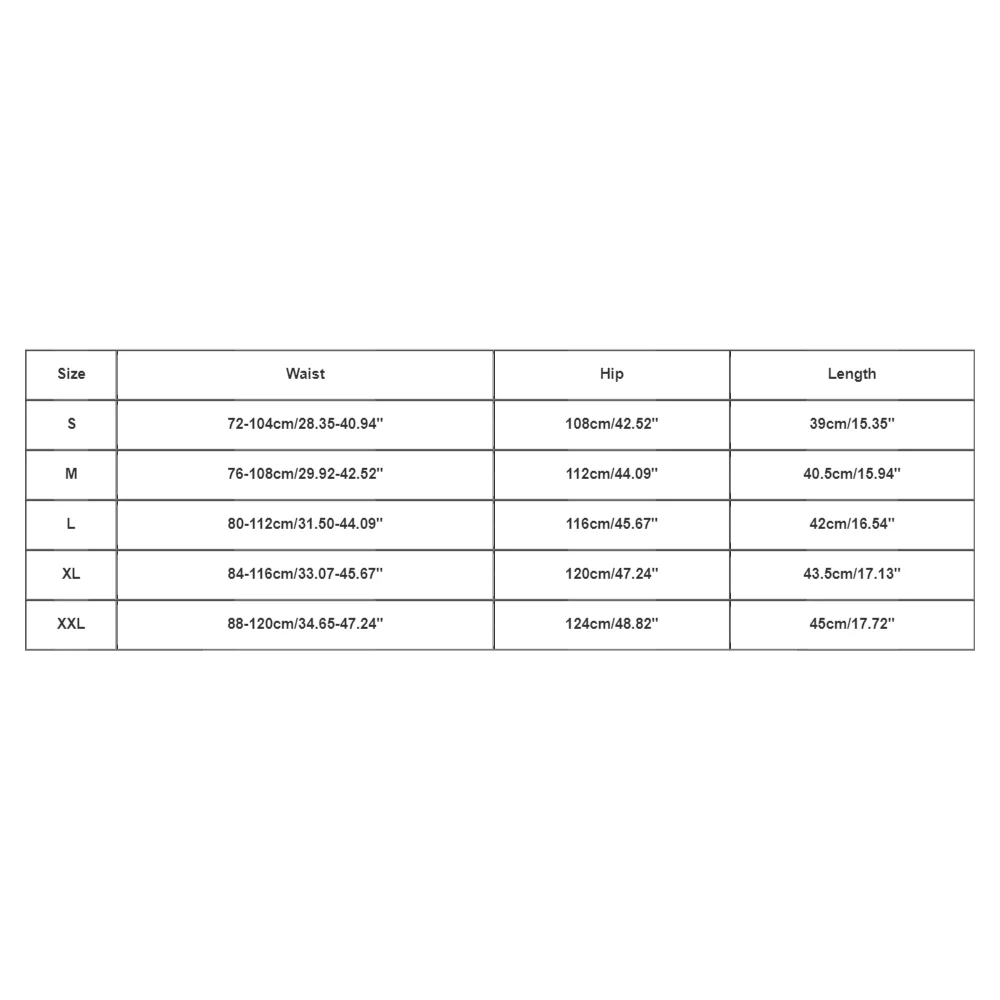 | Size | Waist | Hip | Length |
|---|---|---|---|
| S | 72-104cm/28.35-40.94'' | 108cm/42.52'' | 39cm/15.35'' |
| M | 76-108cm/29.92-42.52'' | 112cm/44.09'' | 40.5cm/15.94'' |
| L | 80-112cm/31.50-44.09'' | 116cm/45.67'' | 42cm/16.54'' |
| XL | 84-116cm/33.07-45.67'' | 120cm/47.24'' | 43.5cm/17.13'' |
| XXL | 88-120cm/34.65-47.24'' | 124cm/48.82'' | 45cm/17.72'' |